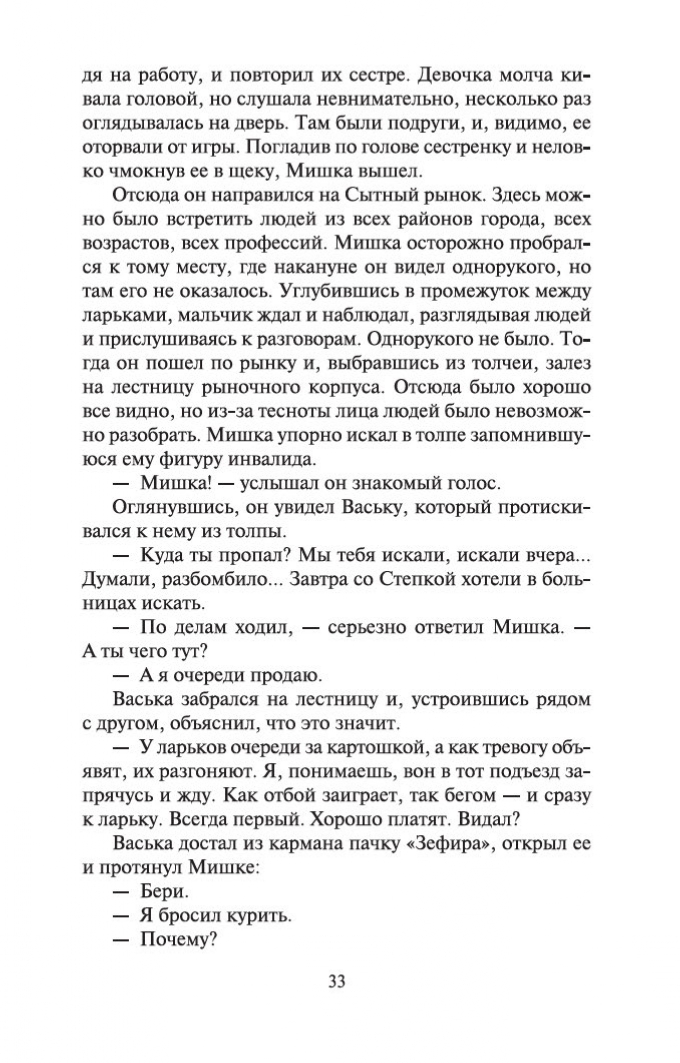 дя на работу, и повторил их сестре. Девочка молча кивала головой, но слушала невнимательно, несколько раз оглядывалась на дверь. Там были подруги, и, видимо, ее оторвали от игры. Погладив по голове сестренку и неловко чмокнув ее в щеку, Мишка вышел.

Отсюда он направился на Сытный рынок. Здесь можно было встретить людей из всех районов города, всех возрастов, всех профессий. Мишка осторожно пробрался к тому месту, где накануне он видел однорукого, но там его не оказалось. Углубившись в промежуток между ларьками, мальчик ждал и наблюдал, разглядывая людей и прислушиваясь к разговорам. Однорукого не было. Тогда он пошел по рынку и, выбравшись из толчеи, залез на лестницу рыночного корпуса. Отсюда было хорошо все видно, но из-за тесноты лица людей было невозможно разобрать. Мишка упорно искал в толпе запомнившуюся ему фигуру инвалида.

— Мишка! — услышал он знакомый голос.

Оглянувшись, он увидел Ваську, который протискивался к нему из толпы.

— Куда ты пропал? Мы тебя искали, искали вчера... Думали, разбомбило... Завтра со Степкой хотели в больницах искать.

— По делам ходил, — серьезно ответил Мишка. — А ты чего тут?

— А я очереди продаю.

Васька забрался на лестницу и, устроившись рядом с другом, объяснил, что это значит.

— У ларьков очереди за картошкой, а как тревогу объявят, их разгоняют. Я, понимаешь, вон в тот подъезд запрячусь и жду. Как отбой заиграет, так бегом — и сразу к ларьку. Всегда первый. Хорошо платят. Видал?

Васька достал из кармана пачку «Зефира», открыл ее и протянул Мишке:

— Бери.

— Я бросил курить.

— Почему?

33